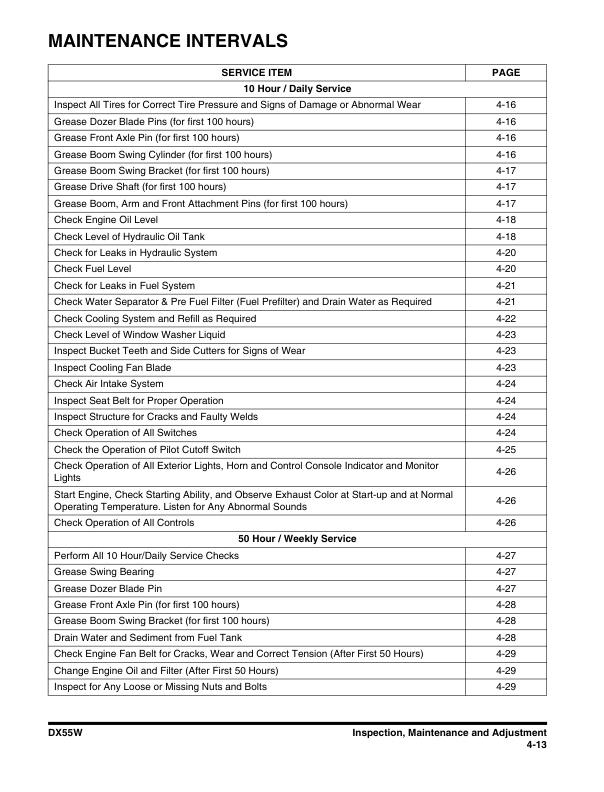 MAINTENANCE INTERVALS

| SERVICE ITEM | PAGE |
|---|---|
| 10 Hour / Daily Service | |
| Inspect All Tires for Correct Tire Pressure and Signs of Damage or Abnormal Wear | 4-16 |
| Grease Dozer Blade Pins (for first 100 hours) | 4-16 |
| Grease Front Axle Pin (for first 100 hours) | 4-16 |
| Grease Boom Swing Cylinder (for first 100 hours) | 4-16 |
| Grease Boom Swing Bracket (for first 100 hours) | 4-17 |
| Grease Drive Shaft (for first 100 hours) | 4-17 |
| Grease Boom, Arm and Front Attachment Pins (for first 100 hours) | 4-17 |
| Check Engine Oil Level | 4-18 |
| Check Level of Hydraulic Oil Tank | 4-18 |
| Check for Leaks in Hydraulic System | 4-20 |
| Check Fuel Level | 4-20 |
| Check for Leaks in Fuel System | 4-21 |
| Check Water Separator & Pre Fuel Filter (Fuel Prefilter) and Drain Water as Required | 4-21 |
| Check Cooling System and Refill as Required | 4-22 |
| Check Level of Window Washer Liquid | 4-23 |
| Inspect Bucket Teeth and Side Cutters for Signs of Wear | 4-23 |
| Inspect Cooling Fan Blade | 4-23 |
| Check Air Intake System | 4-24 |
| Inspect Seat Belt for Proper Operation | 4-24 |
| Inspect Structure for Cracks and Faulty Welds | 4-24 |
| Check Operation of All Switches | 4-24 |
| Check the Operation of Pilot Cutoff Switch | 4-25 |
| Check Operation of All Exterior Lights, Horn and Control Console Indicator and Monitor Lights | 4-26 |
| Start Engine, Check Starting Ability, and Observe Exhaust Color at Start-up and at Normal Operating Temperature. Listen for Any Abnormal Sounds | 4-26 |
| Check Operation of All Controls | 4-26 |
| 50 Hour / Weekly Service | |
| Perform All 10 Hour/Daily Service Checks | 4-27 |
| Grease Swing Bearing | 4-27 |
| Grease Dozer Blade Pin | 4-27 |
| Grease Front Axle Pin (for first 100 hours) | 4-28 |
| Grease Boom Swing Bracket (for first 100 hours) | 4-28 |
| Drain Water and Sediment from Fuel Tank | 4-28 |
| Check Engine Fan Belt for Cracks, Wear and Correct Tension (After First 50 Hours) | 4-29 |
| Change Engine Oil and Filter (After First 50 Hours) | 4-29 |
| Inspect for Any Loose or Missing Nuts and Bolts | 4-29 |

DX55W

Inspection, Maintenance and Adjustment
4-13